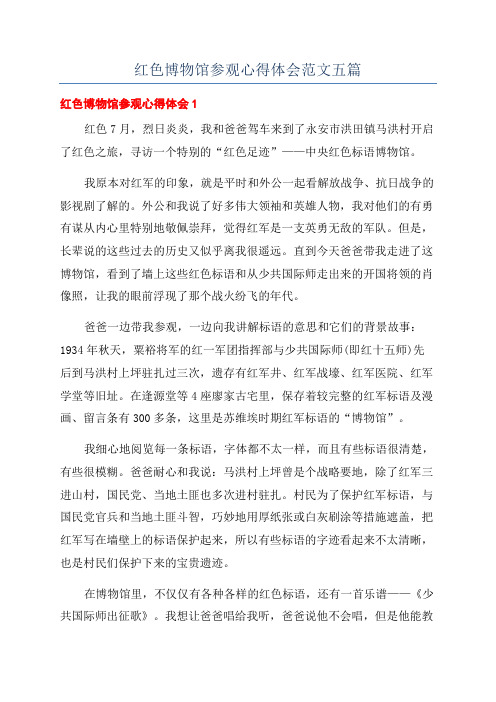 红色博物馆参观心得体会范文五篇

红色博物馆参观心得体会 1

红色 7 月，烈日炎炎，我和爸爸驾车来到了永安市洪田镇马洪村开启了红色之旅，寻访一个特别的“红色足迹”——中央红色标语博物馆。

我原本对红军的印象，就是平时和外公一起看解放战争、抗日战争的影视剧了解的。外公和我说了好多伟大领袖和英雄人物，我对他们的有勇有谋从内心里特别地敬佩崇拜，觉得红军是一支英勇无敌的军队。但是，长辈说的这些过去的历史又似乎离我很遥远。直到今天爸爸带我走进了这博物馆，看到了墙上这些红色标语和从少共国际师走出来的开国将领的肖像照，让我的眼前浮现了那个战火纷飞的年代。

爸爸一边带我参观，一边向我讲解标语的意思和它们的背景故事：1934 年秋天，粟裕将军的红一军团指挥部与少共国际师(即红十五师)先后到马洪村上坪驻扎过三次，遗存有红军井、红军战壕、红军医院、红军学堂等旧址。在逢源堂等 4 座廖家古宅里，保存着较完整的红军标语及漫画、留言条有 300 多条，这里是苏维埃时期红军标语的“博物馆”。

我细心地阅览每一条标语，字体都不太一样，而且有些标语很清楚，有些很模糊。爸爸耐心和我说：马洪村上坪曾是个战略要地，除了红军三进山村，国民党、当地土匪也多次进村驻扎。村民为了保护红军标语，与国民党官兵和当地土匪斗智，巧妙地用厚纸张或白灰刷涂等措施遮盖，把红军写在墙壁上的标语保护起来，所以有些标语的字迹看起来不太清晰，也是村民们保护下来的宝贵遗迹。

在博物馆里，不仅仅有各种各样的红色标语，还有一首乐谱——《少共国际师出征歌》。我想让爸爸唱给我听，爸爸说他不会唱，但是他能教